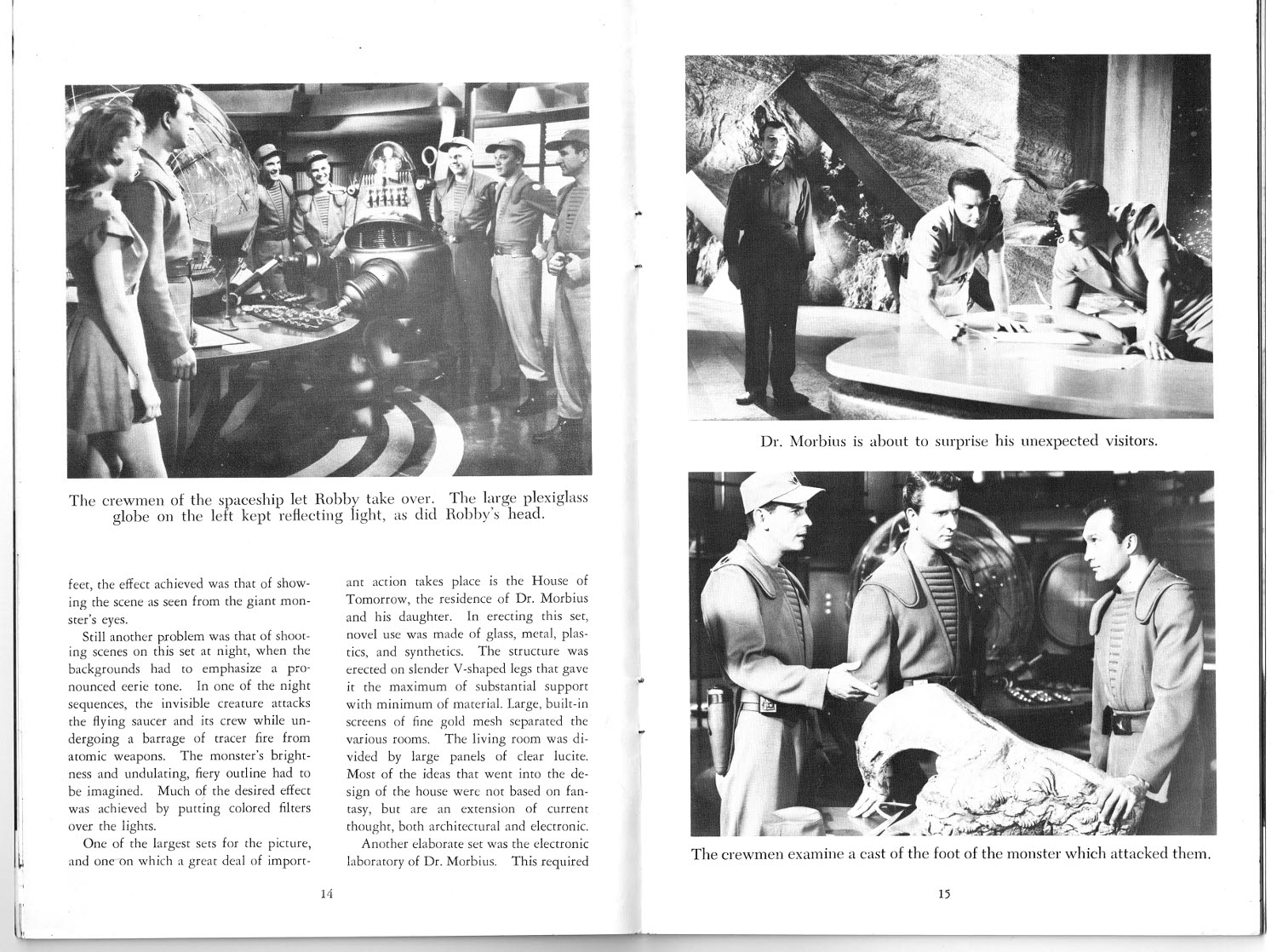 The crewmen of the spaceship let Robby take over. The large plexiglass globe on the left kept reflecting light, as did Robby's head.

feet, the effect achieved was that of showing the scene as seen from the giant monster's eyes.

Still another problem was that of shooting scenes on this set at night, when the backgrounds had to emphasize a pronounced eerie tone. In one of the night sequences, the invisible creature attacks the flying saucer and its crew while undergoing a barrage of tracer fire from atomic weapons. The monster's brightness and undulating, fiery outline had to be imagined. Much of the desired effect was achieved by putting colored filters over the lights.

One of the largest sets for the picture, and one on which a great deal of important action takes place is the House of Tomorrow, the residence of Dr. Morbius and his daughter. In erecting this set, novel use was made of glass, metal, plastics, and synthetics. The structure was erected on slender V-shaped legs that gave it the maximum of substantial support with minimum of material. Large, built-in screens of fine gold mesh separated the various rooms. The living room was divided by large panels of clear lucite. Most of the ideas that went into the design of the house were not based on fantasy, but are an extension of current thought, both architectural and electronic.

Another elaborate set was the electronic laboratory of Dr. Morbius. This required

14

Dr. Morbius is about to surprise his unexpected visitors.

The crewmen examine a cast of the foot of the monster which attacked them.

15